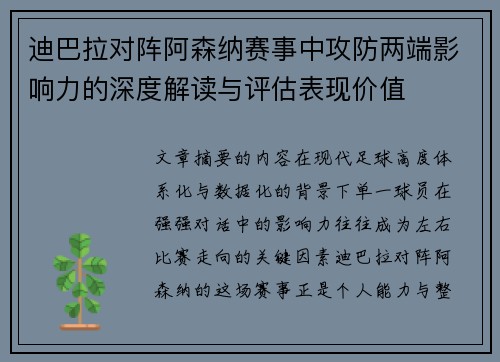 迪巴拉对阵阿森纳赛事中攻防两端影响力的深度解读与评估表现价值

文章摘要的内容在现代足球高度体系化与数据化的背景下单一球员在强强对话中的影响力往往成为左右比赛走向的关键因素迪巴拉对阵阿森纳的这场赛事正是个人能力与整